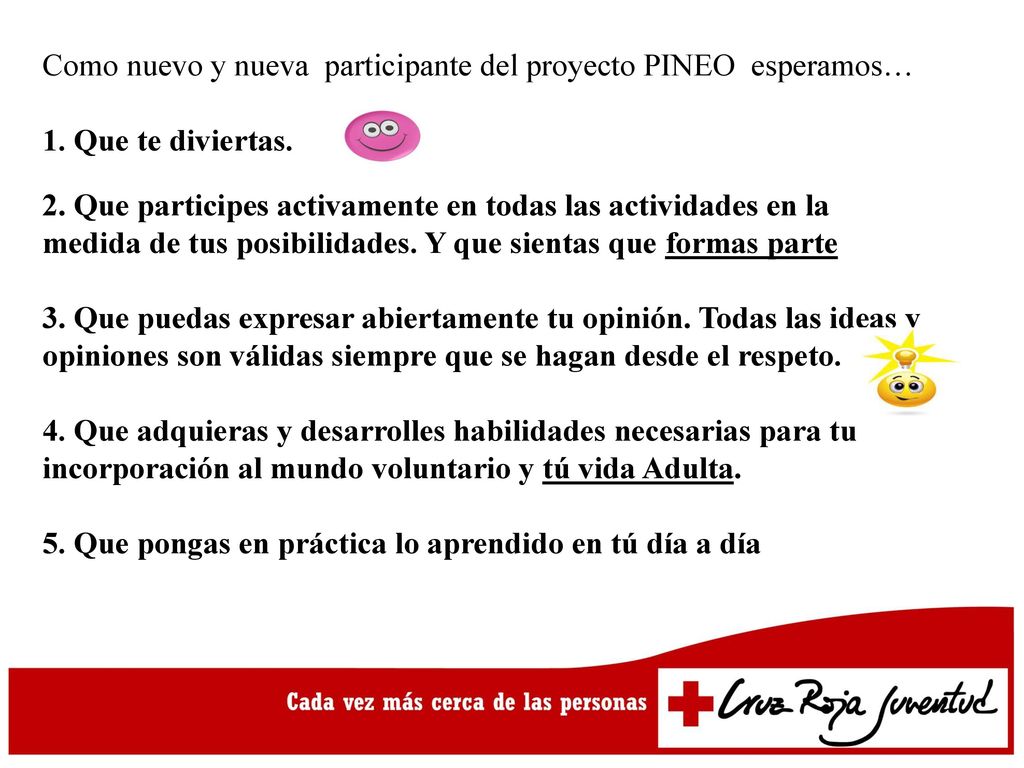 Como nuevo y nueva participante del proyecto PINEO esperamos…

1. Que te diviertas.

2. Que participes activamente en todas las actividades en la medida de tus posibilidades. Y que sientas que formas parte

3. Que puedas expresar abiertamente tu opinión. Todas las ideas y opiniones son válidas siempre que se hagan desde el respeto.

4. Que adquieras y desarrolles habilidades necesarias para tu incorporación al mundo voluntario y tú vida Adulta.

5. Que pongas en práctica lo aprendido en tú día a día

Cada vez más cerca de las personas

Cruz Roja Juventud